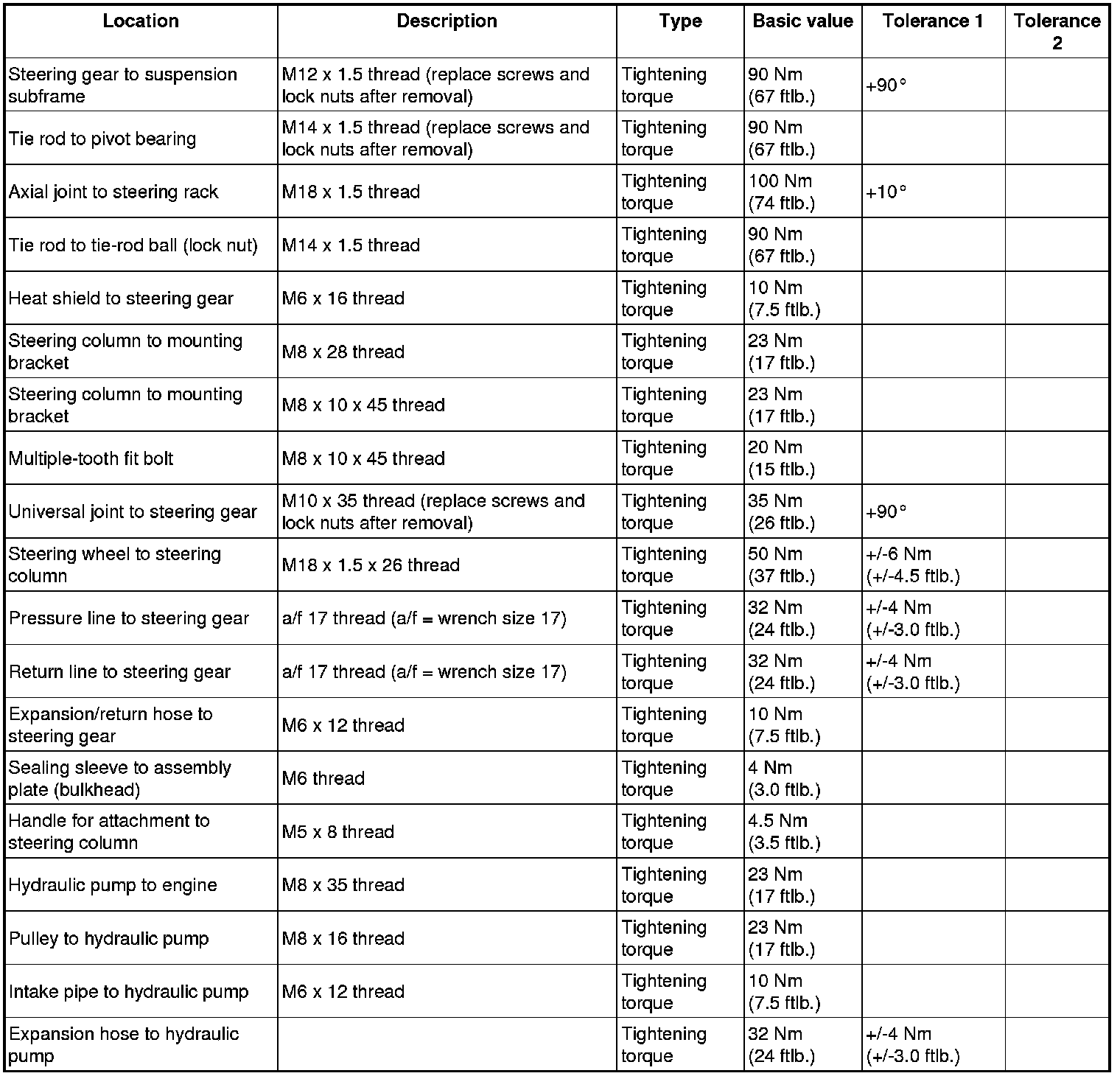 | Location | Description | Type | Basic value | Tolerance 1 | Tolerance 2 |
|---|---|---|---|---|---|
| Steering gear to suspension subframe | M12 x 1.5 thread (replace screws and lock nuts after removal) | Tightening torque | 90 Nm (67 ftlb.) | +90° | |
| Tie rod to pivot bearing | M14 x 1.5 thread (replace screws and lock nuts after removal) | Tightening torque | 90 Nm (67 ftlb.) | | |
| Axial joint to steering rack | M18 x 1.5 thread | Tightening torque | 100 Nm (74 ftlb.) | +10° | |
| Tie rod to tie-rod ball (lock nut) | M14 x 1.5 thread | Tightening torque | 90 Nm (67 ftlb.) | | |
| Heat shield to steering gear | M6 x 16 thread | Tightening torque | 10 Nm (7.5 ftlb.) | | |
| Steering column to mounting bracket | M8 x 28 thread | Tightening torque | 23 Nm (17 ftlb.) | | |
| Steering column to mounting bracket | M8 x 10 x 45 thread | Tightening torque | 23 Nm (17 ftlb.) | | |
| Multiple-tooth fit bolt | M8 x 10 x 45 thread | Tightening torque | 20 Nm (15 ftlb.) | | |
| Universal joint to steering gear | M10 x 35 thread (replace screws and lock nuts after removal) | Tightening torque | 35 Nm (26 ftlb.) | +90° | |
| Steering wheel to steering column | M18 x 1.5 x 26 thread | Tightening torque | 50 Nm (37 ftlb.) | +/-6 Nm (+/-4.5 ftlb.) | |
| Pressure line to steering gear | a/f 17 thread (a/f = wrench size 17) | Tightening torque | 32 Nm (24 ftlb.) | +/-4 Nm (+/-3.0 ftlb.) | |
| Return line to steering gear | a/f 17 thread (a/f = wrench size 17) | Tightening torque | 32 Nm (24 ftlb.) | +/-4 Nm (+/-3.0 ftlb.) | |
| Expansion/return hose to steering gear | M6 x 12 thread | Tightening torque | 10 Nm (7.5 ftlb.) | | |
| Sealing sleeve to assembly plate (bulkhead) | M6 thread | Tightening torque | 4 Nm (3.0 ftlb.) | | |
| Handle for attachment to steering column | M5 x 8 thread | Tightening torque | 4.5 Nm (3.5 ftlb.) | | |
| Hydraulic pump to engine | M8 x 35 thread | Tightening torque | 23 Nm (17 ftlb.) | | |
| Pulley to hydraulic pump | M8 x 16 thread | Tightening torque | 23 Nm (17 ftlb.) | | |
| Intake pipe to hydraulic pump | M6 x 12 thread | Tightening torque | 10 Nm (7.5 ftlb.) | | |
| Expansion hose to hydraulic pump | | Tightening torque | 32 Nm (24 ftlb.) | +/-4 Nm (+/-3.0 ftlb.) | |